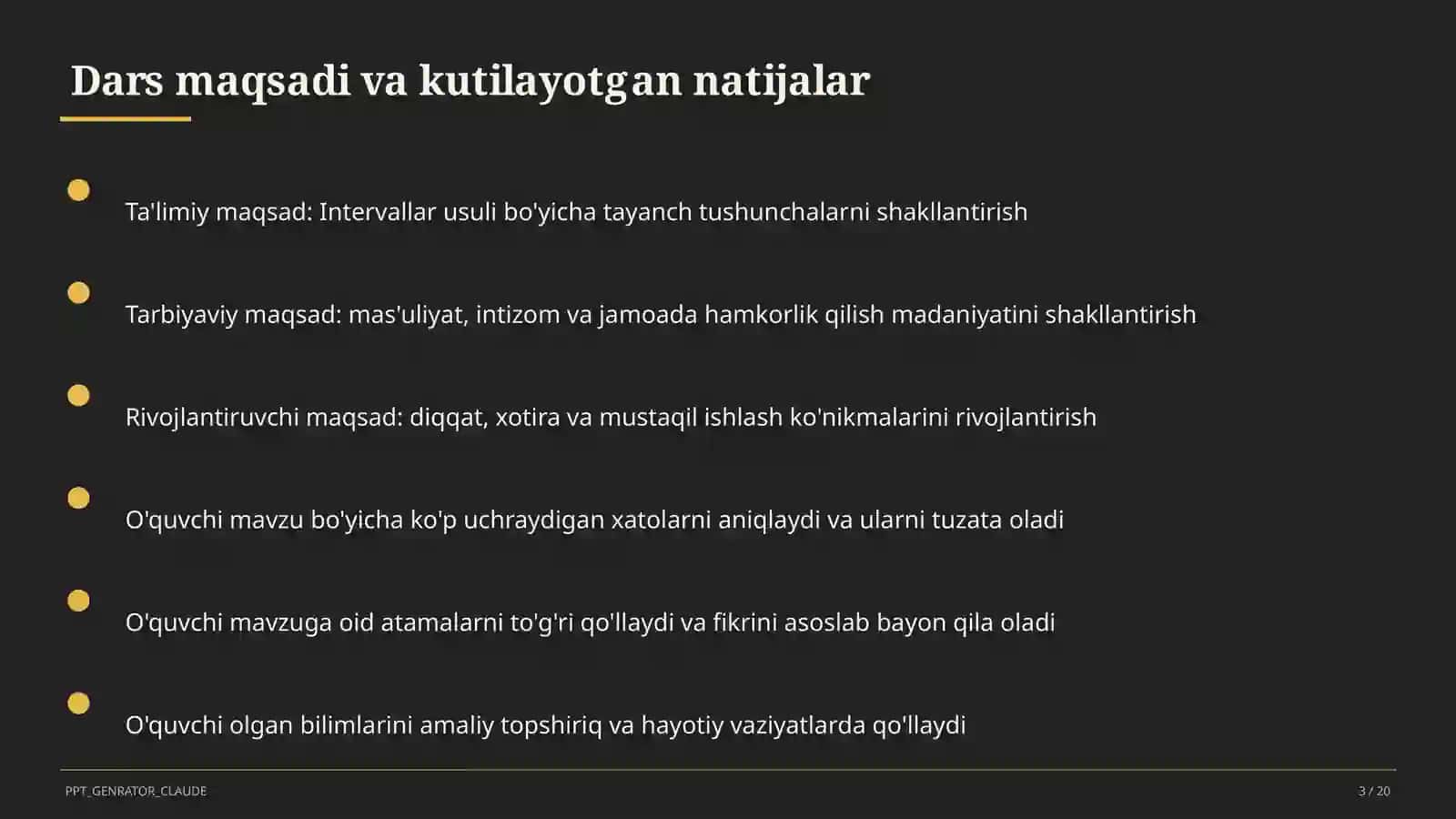 Dars maqsadi va kutilayotgan natijalar

Ta'limiy maqsad: Intervallar usuli bo'yicha tayanch tushunchalarni shakllantirish

Tarbiyaviy maqsad: mas'uliyat, intizom va jamoada hamkorlik qilish madaniyatini shakllantirish

Rivojlantiruvchi maqsad: diqqat, xotira va mustaqil ishlash ko'nikmalarini rivojlantirish

O'quvchi mavzu bo'yicha ko'p uchraydigan xatolarni aniqlaydi va ularni tuzata oladi

O'quvchi mavzuga oid atamalarni to'g'ri qo'llaydi va fikrini asoslab bayon qila oladi

O'quvchi olgan bilimlarini amaliy topshiriq va hayotiy vaziyatlarda qo'llaydi

PPT_GENRATOR_CLAUDE

3 / 20